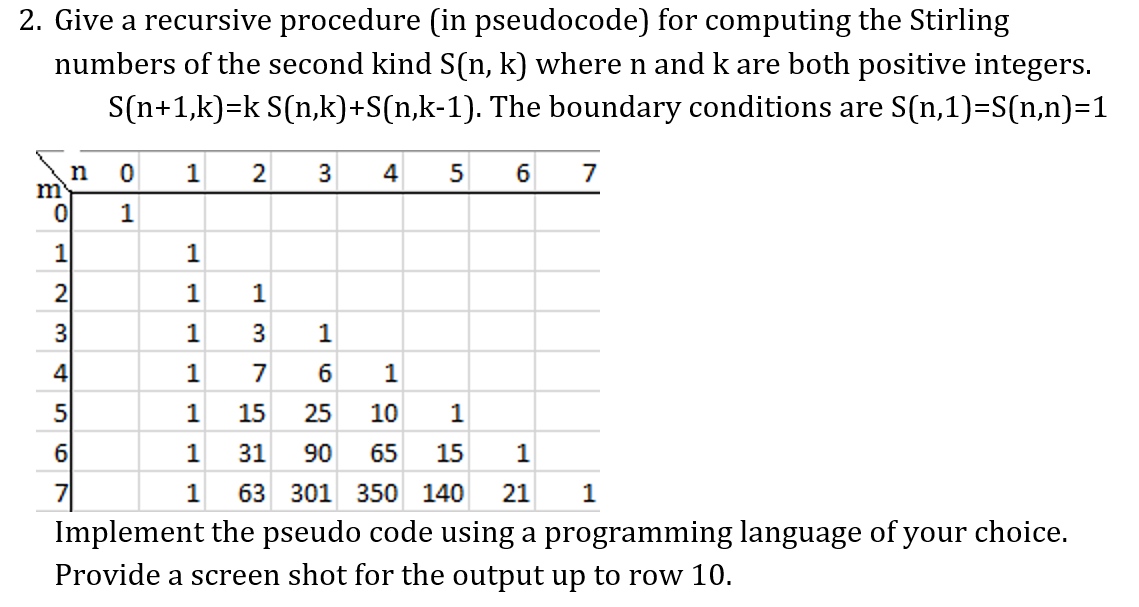 2. Give a recursive procedure (in pseudocode) for computing the Stirling numbers of the second kind S(n, k) where n and k are both positive integers.
S(n+1,k)=k S(n,k)+S(n,k-1). The boundary conditions are S(n,1)=S(n,n)=1

| m \ n | 0 | 1 | 2 | 3 | 4 | 5 | 6 | 7 |
|---|---|---|---|---|---|---|---|---|
| 0 | 1 | | | | | | | |
| 1 | | 1 | | | | | | |
| 2 | | 1 | 1 | | | | | |
| 3 | | 1 | 3 | 1 | | | | |
| 4 | | 1 | 7 | 6 | 1 | | | |
| 5 | | 1 | 15 | 25 | 10 | 1 | | |
| 6 | | 1 | 31 | 90 | 65 | 15 | 1 | |
| 7 | | 1 | 63 | 301 | 350 | 140 | 21 | 1 |

Implement the pseudo code using a programming language of your choice. Provide a screen shot for the output up to row 10.